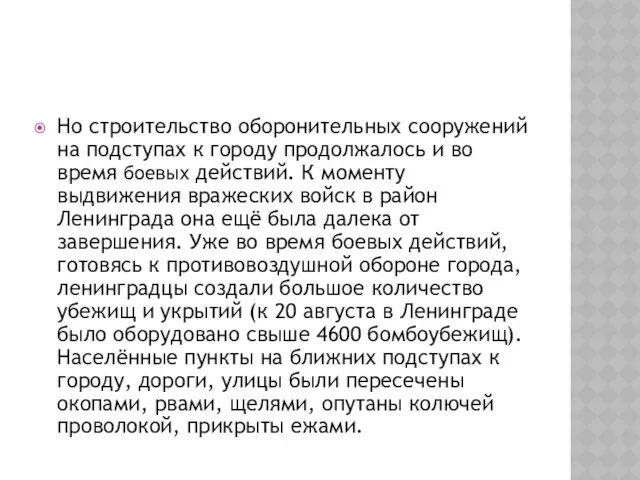 Но строительство оборонительных сооружений на подступах к городу продолжалось и во время боевых действий. К моменту выдвижения вражеских войск в район Ленинграда она ещё была далека от завершения. Уже во время боевых действий, готовясь к противовоздушной обороне города, ленинградцы создали большое количество убежищ и укрытий (к 20 августа в Ленинграде было оборудовано свыше 4600 бомбоубежищ). Населённые пункты на ближних подступах к городу, дороги, улицы были пересечены окопами, рвами, щелями, опутаны колючей проволокой, прикрыты ежами.